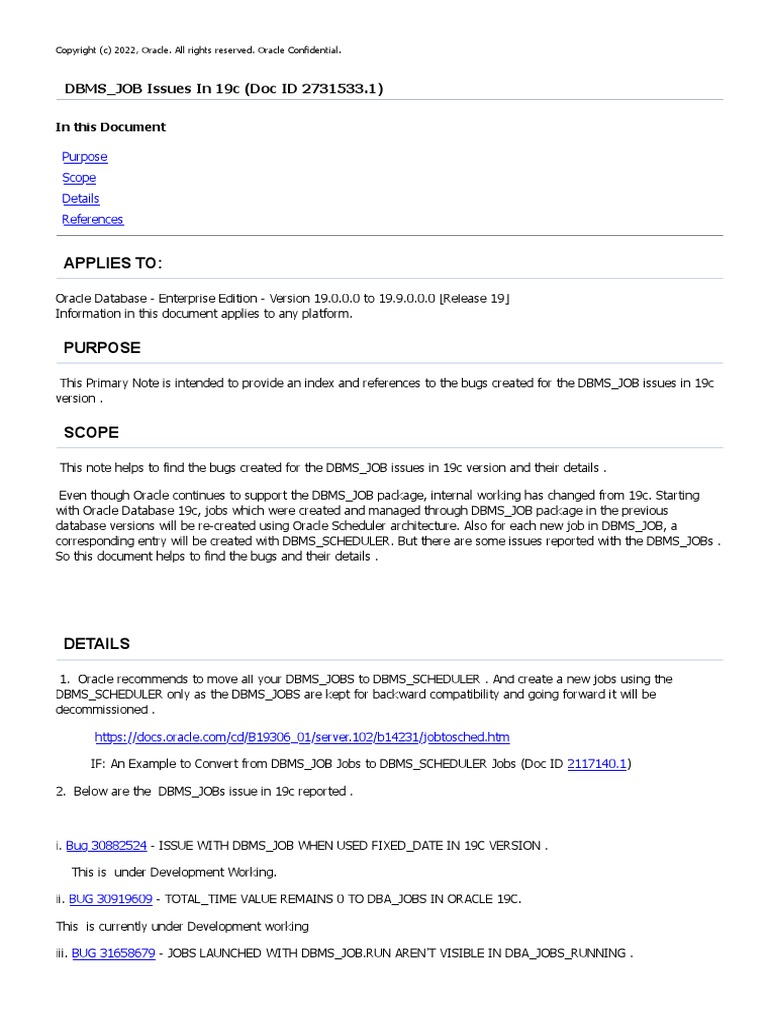 Copyright (c) 2022, Oracle. All rights reserved. Oracle Confidential.

DBMS_JOB Issues In 19c (Doc ID 2731533.1)

In this Document

Purpose
Scope
Details
References

APPLIES TO:

Oracle Database - Enterprise Edition - Version 19.0.0.0 to 19.9.0.0.0 [Release 19]
Information in this document applies to any platform.

PURPOSE

This Primary Note is intended to provide an index and references to the bugs created for the DBMS_JOB issues in 19c version .

SCOPE

This note helps to find the bugs created for the DBMS_JOB issues in 19c version and their details .

Even though Oracle continues to support the DBMS_JOB package, internal working has changed from 19c. Starting with Oracle Database 19c, jobs which were created and managed through DBMS_JOB package in the previous database versions will be re-created using Oracle Scheduler architecture. Also for each new job in DBMS_JOB, a corresponding entry will be created with DBMS_SCHEDULER. But there are some issues reported with the DBMS_JOBs . So this document helps to find the bugs and their details .

DETAILS

1. Oracle recommends to move all your DBMS_JOBS to DBMS_SCHEDULER . And create a new jobs using the DBMS_SCHEDULER only as the DBMS_JOBS are kept for backward compatibility and going forward it will be decommissioned .

https://docs.oracle.com/cd/B19306_01/server.102/b14231/jobtosched.htm

IF: An Example to Convert from DBMS_JOB Jobs to DBMS_SCHEDULER Jobs (Doc ID 2117140.1)

2. Below are the DBMS_JOBs issue in 19c reported .

i. Bug 30882524 - ISSUE WITH DBMS_JOB WHEN USED FIXED_DATE IN 19C VERSION .

This is under Development Working.

ii. BUG 30919609 - TOTAL_TIME VALUE REMAINS 0 TO DBA_JOBS IN ORACLE 19C.

This is currently under Development working

iii. BUG 31658679 - JOBS LAUNCHED WITH DBMS_JOB.RUN AREN'T VISIBLE IN DBA_JOBS_RUNNING .